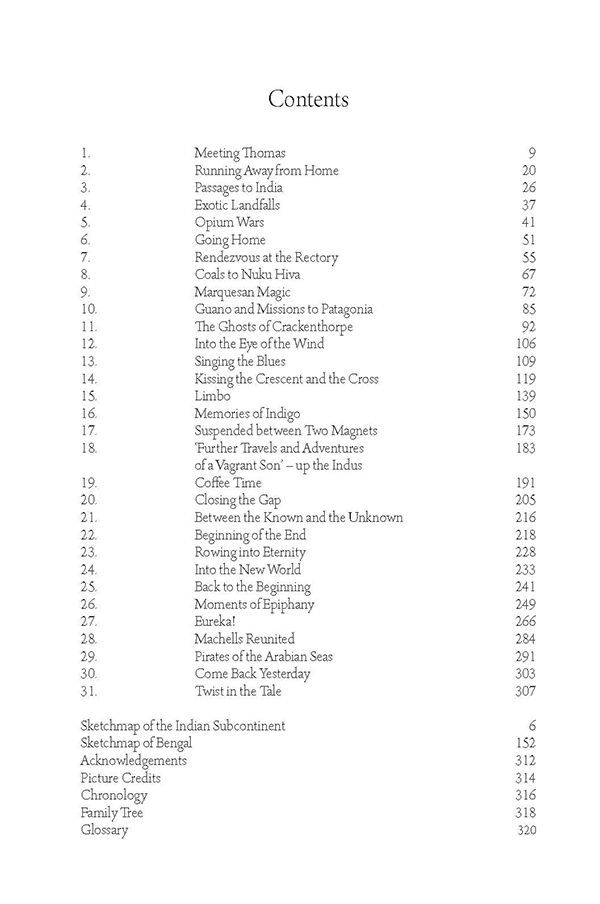 Contents

1. Meeting Thomas 9
2. Running Away from Home 20
3. Passages to India 26
4. Exotic Landfalls 37
5. Opium Wars 41
6. Going Home 51
7. Rendezvous at the Rectory 55
8. Coals to Nuku Hiva 67
9. Marquesan Magic 72
10. Guano and Missions to Patagonia 85
11. The Ghosts of Crackenthorpe 92
12. Into the Eye of the Wind 106
13. Singing the Blues 109
14. Kissing the Crescent and the Cross 119
15. Limbo 139
16. Memories of Indigo 150
17. Suspended between Two Magnets 173
18. 'Further Travels and Adventures of a Vagrant Son' – up the Indus 183
19. Coffee Time 191
20. Closing the Gap 205
21. Between the Known and the Unknown 216
22. Beginning of the End 218
23. Rowing into Eternity 228
24. Into the New World 233
25. Back to the Beginning 241
26. Moments of Epiphany 249
27. Eureka! 266
28. Machells Reunited 284
29. Pirates of the Arabian Seas 291
30. Come Back Yesterday 303
31. Twist in the Tale 307

Sketchmap of the Indian Subcontinent 6
Sketchmap of Bengal 152
Acknowledgements 312
Picture Credits 314
Chronology 316
Family Tree 318
Glossary 320